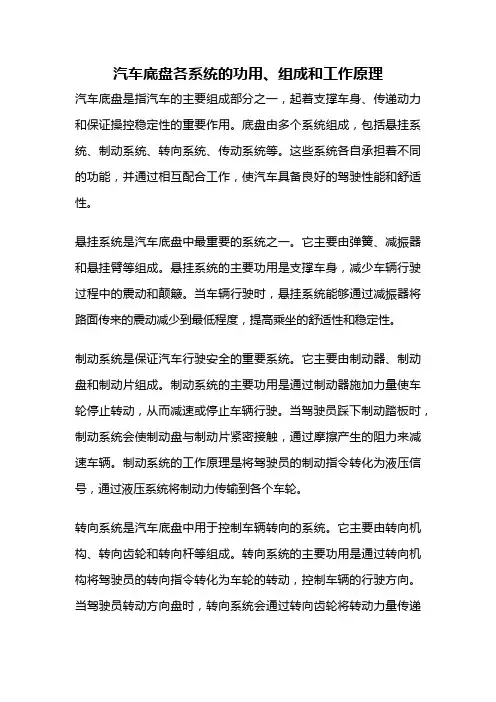 汽车底盘各系统的功用、组成和工作原理

汽车底盘是指汽车的主要组成部分之一，起着支撑车身、传递动力和保证操控稳定性的重要作用。底盘由多个系统组成，包括悬挂系统、制动系统、转向系统、传动系统等。这些系统各自承担着不同的功能，并通过相互配合工作，使汽车具备良好的驾驶性能和舒适性。

悬挂系统是汽车底盘中最重要的系统之一。它主要由弹簧、减振器和悬挂臂等组成。悬挂系统的主要功用是支撑车身，减少车辆行驶过程中的震动和颠簸。当车辆行驶时，悬挂系统能够通过减振器将路面传来的震动减少到最低程度，提高乘坐的舒适性和稳定性。

制动系统是保证汽车行驶安全的重要系统。它主要由制动器、制动盘和制动片组成。制动系统的主要功用是通过制动器施加力量使车轮停止转动，从而减速或停止车辆行驶。当驾驶员踩下制动踏板时，制动系统会使制动盘与制动片紧密接触，通过摩擦产生的阻力来减速车辆。制动系统的工作原理是将驾驶员的制动指令转化为液压信号，通过液压系统将制动力传输到各个车轮。

转向系统是汽车底盘中用于控制车辆转向的系统。它主要由转向机构、转向齿轮和转向杆等组成。转向系统的主要功用是通过转向机构将驾驶员的转向指令转化为车轮的转动，控制车辆的行驶方向。当驾驶员转动方向盘时，转向系统会通过转向齿轮将转动力量传递